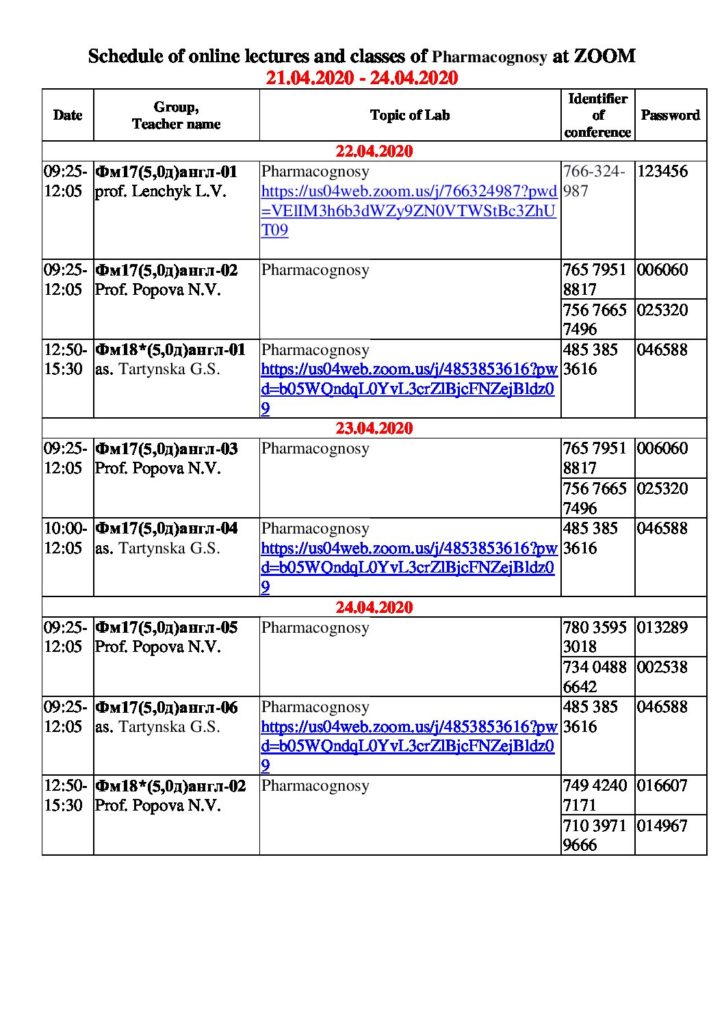 Schedule of online lectures and classes of Pharmacognosy at ZOOM
21.04.2020 - 24.04.2020

| Date | Group, Teacher name | Topic of Lab | Identifier of conference | Password |
|---|---|---|---|---|
| 22.04.2020 | | | | |
| 09:25-12:05 | Фм17(5,0д)англ-01 prof. Lenchyk L.V. | Pharmacognosy https://us04web.zoom.us/j/766324987?pwd=VElIM3h6b3dWZy9ZN0VTWStBc3ZhUT09 | 766-324-987 | 123456 |
| 09:25-12:05 | Фм17(5,0д)англ-02 Prof. Popova N.V. | Pharmacognosy | 765 7951 8817 | 006060 |
| | | | 756 7665 7496 | 025320 |
| 12:50-15:30 | Фм18*(5,0д)англ-01 as. Tartynska G.S. | Pharmacognosy https://us04web.zoom.us/j/4853853616?pwd=b05WQndqL0YvL3crZlBjcFNZejBldz09 | 485 385 3616 | 046588 |
| 23.04.2020 | | | | |
| 09:25-12:05 | Фм17(5,0д)англ-03 Prof. Popova N.V. | Pharmacognosy | 765 7951 8817 | 006060 |
| | | | 756 7665 7496 | 025320 |
| 10:00-12:05 | Фм17(5,0д)англ-04 as. Tartynska G.S. | Pharmacognosy https://us04web.zoom.us/j/4853853616?pwd=b05WQndqL0YvL3crZlBjcFNZejBldz09 | 485 385 3616 | 046588 |
| 24.04.2020 | | | | |
| 09:25-12:05 | Фм17(5,0д)англ-05 Prof. Popova N.V. | Pharmacognosy | 780 3595 3018 | 013289 |
| | | | 734 0488 6642 | 002538 |
| 09:25-12:05 | Фм17(5,0д)англ-06 as. Tartynska G.S. | Pharmacognosy https://us04web.zoom.us/j/4853853616?pwd=b05WQndqL0YvL3crZlBjcFNZejBldz09 | 485 385 3616 | 046588 |
| 12:50-15:30 | Фм18*(5,0д)англ-02 Prof. Popova N.V. | Pharmacognosy | 749 4240 7171 | 016607 |
| | | | 710 3971 9666 | 014967 |